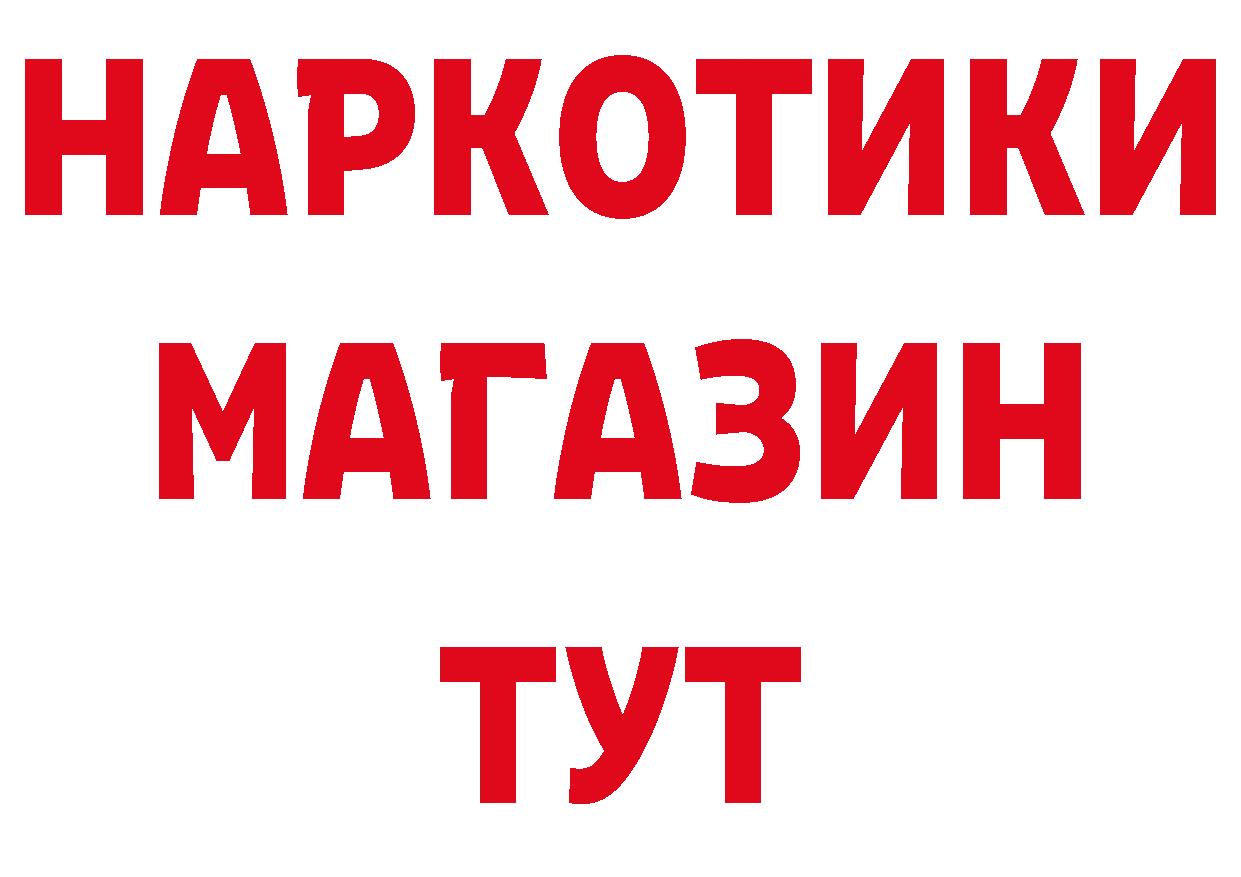 НАРКОТИКИ
МАГАЗИН
ТУТ